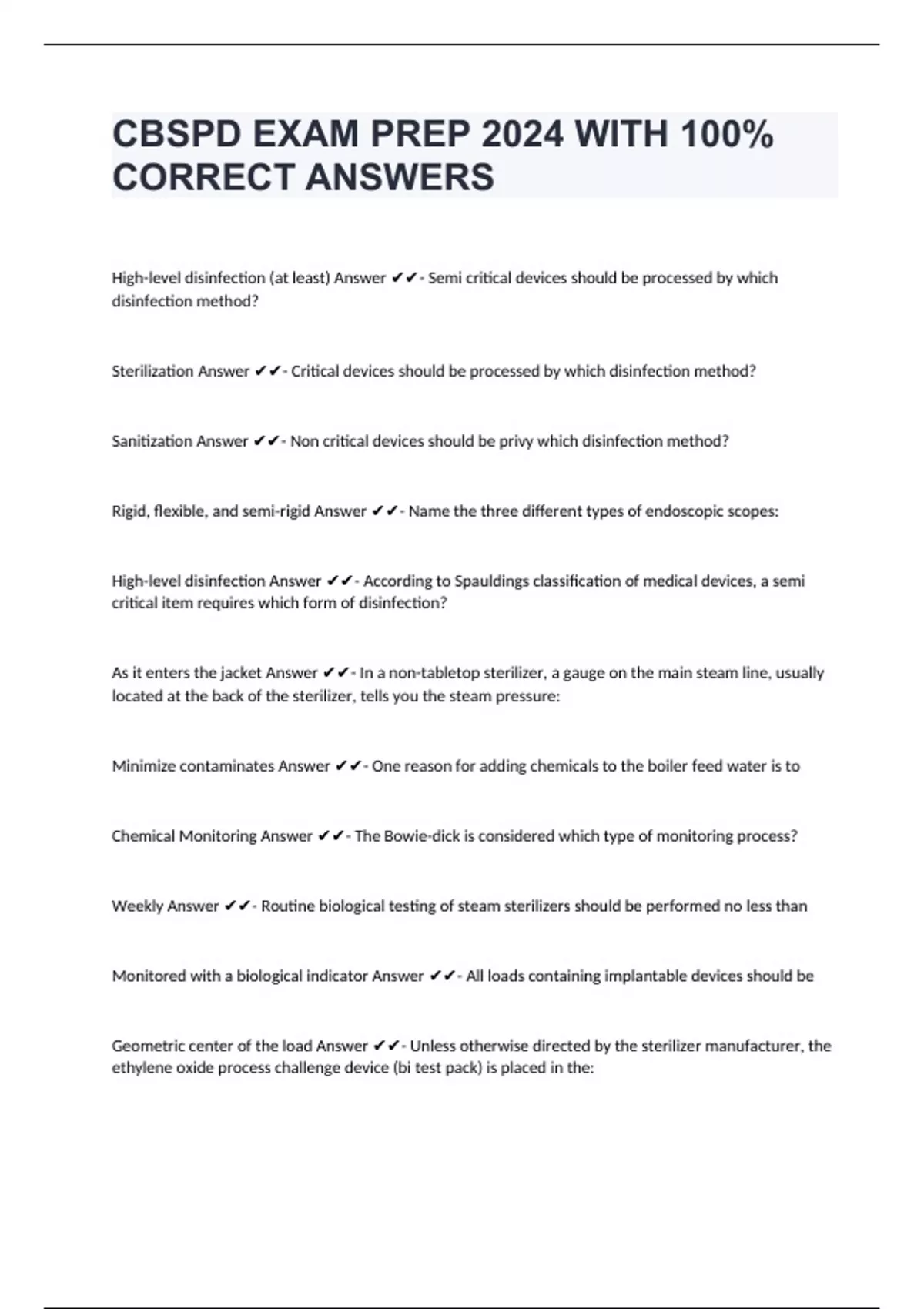 CBSPD EXAM PREP 2024 WITH 100% CORRECT ANSWERS

High-level disinfection (at least) Answer ✔✔- Semi critical devices should be processed by which disinfection method?

Sterilization Answer ✔✔- Critical devices should be processed by which disinfection method?

Sanitization Answer ✔✔- Non critical devices should be privy which disinfection method?

Rigid, flexible, and semi-rigid Answer ✔✔- Name the three different types of endoscopic scopes:

High-level disinfection Answer ✔✔- According to Spauldings classification of medical devices, a semi critical item requires which form of disinfection?

As it enters the jacket Answer ✔✔- In a non-tabletop sterilizer, a gauge on the main steam line, usually located at the back of the sterilizer, tells you the steam pressure:

Minimize contaminates Answer ✔✔- One reason for adding chemicals to the boiler feed water is to

Chemical Monitoring Answer ✔✔- The Bowie-dick is considered which type of monitoring process?

Weekly Answer ✔✔- Routine biological testing of steam sterilizers should be performed no less than

Monitored with a biological indicator Answer ✔✔- All loads containing implantable devices should be

Geometric center of the load Answer ✔✔- Unless otherwise directed by the sterilizer manufacturer, the ethylene oxide process challenge device (bi test pack) is placed in the: